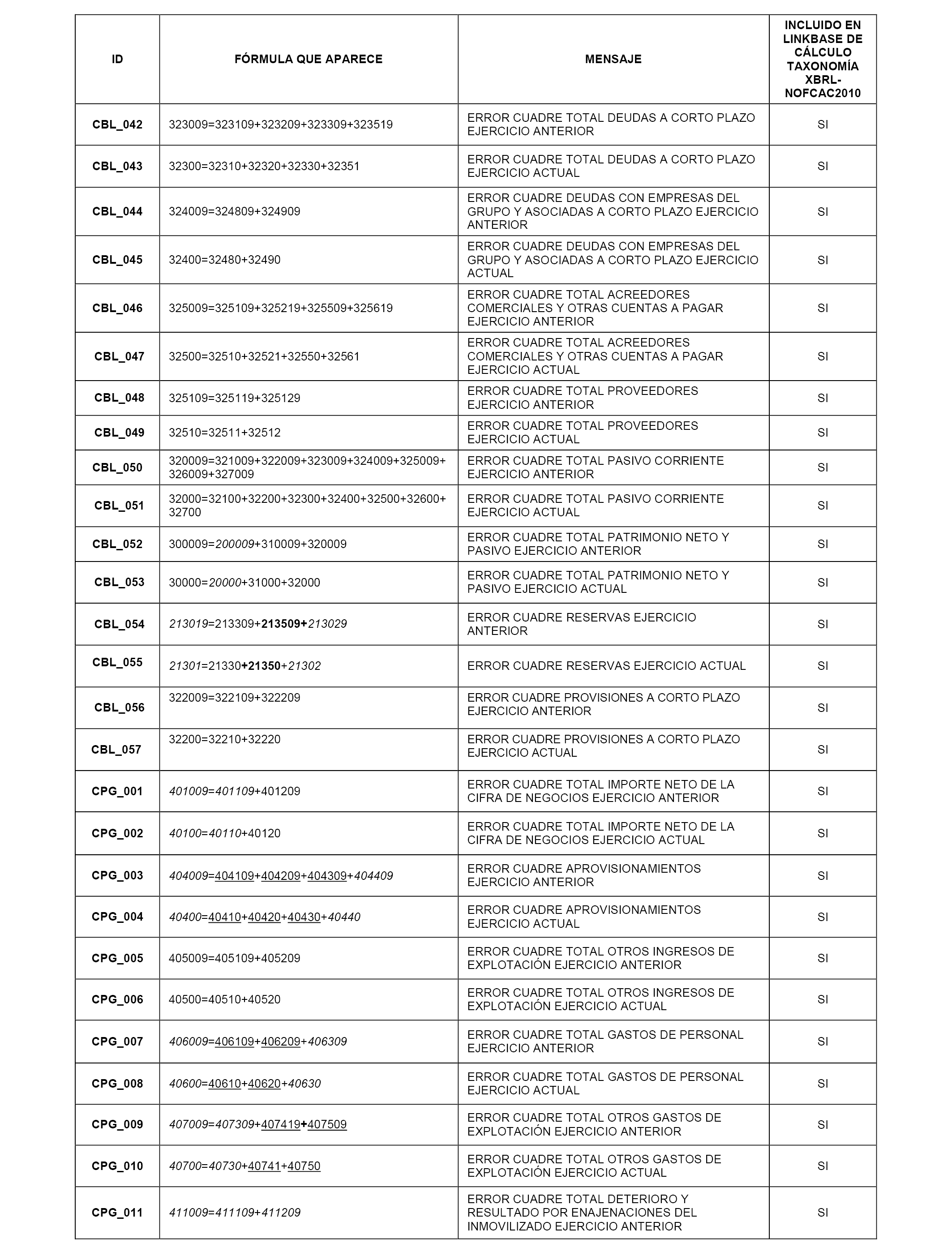 | ID | FÓRMULA QUE APARECE | MENSAJE | INCLUIDO EN LINKBASE DE CÁLCULO TAXONOMÍA XBRL-NOFCAC2010 |
|---|---|---|---|
| CBL_042 | 323009=323109+323209+323309+323519 | ERROR CUADRE TOTAL DEUDAS A CORTO PLAZO EJERCICIO ANTERIOR | SI |
| CBL_043 | 32300=32310+32320+32330+32351 | ERROR CUADRE TOTAL DEUDAS A CORTO PLAZO EJERCICIO ACTUAL | SI |
| CBL_044 | 324009=324809+324909 | ERROR CUADRE DEUDAS CON EMPRESAS DEL GRUPO Y ASOCIADAS A CORTO PLAZO EJERCICIO ANTERIOR | SI |
| CBL_045 | 32400=32480+32490 | ERROR CUADRE DEUDAS CON EMPRESAS DEL GRUPO Y ASOCIADAS A CORTO PLAZO EJERCICIO ACTUAL | SI |
| CBL_046 | 325009=325109+325219+325509+325619 | ERROR CUADRE TOTAL ACREEDORES COMERCIALES Y OTRAS CUENTAS A PAGAR EJERCICIO ANTERIOR | SI |
| CBL_047 | 32500=32510+32521+32550+32561 | ERROR CUADRE TOTAL ACREEDORES COMERCIALES Y OTRAS CUENTAS A PAGAR EJERCICIO ACTUAL | SI |
| CBL_048 | 325109=325119+325129 | ERROR CUADRE TOTAL PROVEEDORES EJERCICIO ANTERIOR | SI |
| CBL_049 | 32510=32511+32512 | ERROR CUADRE TOTAL PROVEEDORES EJERCICIO ACTUAL | SI |
| CBL_050 | 320009=321009+322009+323009+324009+325009+326009+327009 | ERROR CUADRE TOTAL PASIVO CORRIENTE EJERCICIO ANTERIOR | SI |
| CBL_051 | 32000=32100+32200+32300+32400+32500+32600+32700 | ERROR CUADRE TOTAL PASIVO CORRIENTE EJERCICIO ACTUAL | SI |
| CBL_052 | 300009=200009+310009+320009 | ERROR CUADRE TOTAL PATRIMONIO NETO Y PASIVO EJERCICIO ANTERIOR | SI |
| CBL_053 | 30000=20000+31000+32000 | ERROR CUADRE TOTAL PATRIMONIO NETO Y PASIVO EJERCICIO ACTUAL | SI |
| CBL_054 | 213019=213309+213509+213029 | ERROR CUADRE RESERVAS EJERCICIO ANTERIOR | SI |
| CBL_055 | 21301=21330+21350+21302 | ERROR CUADRE RESERVAS EJERCICIO ACTUAL | SI |
| CBL_056 | 322009=322109+322209 | ERROR CUADRE PROVISIONES A CORTO PLAZO EJERCICIO ANTERIOR | SI |
| CBL_057 | 32200=32210+32220 | ERROR CUADRE PROVISIONES A CORTO PLAZO EJERCICIO ACTUAL | SI |
| CPG_001 | 401009=401109+401209 | ERROR CUADRE TOTAL IMPORTE NETO DE LA CIFRA DE NEGOCIOS EJERCICIO ANTERIOR | SI |
| CPG_002 | 40100=40110+40120 | ERROR CUADRE TOTAL IMPORTE NETO DE LA CIFRA DE NEGOCIOS EJERCICIO ACTUAL | SI |
| CPG_003 | 404009=404109+404209+404309+404409 | ERROR CUADRE APROVISIONAMIENTOS EJERCICIO ANTERIOR | SI |
| CPG_004 | 40400=40410+40420+40430+40440 | ERROR CUADRE APROVISIONAMIENTOS EJERCICIO ACTUAL | SI |
| CPG_005 | 405009=405109+405209 | ERROR CUADRE TOTAL OTROS INGRESOS DE EXPLOTACIÓN EJERCICIO ANTERIOR | SI |
| CPG_006 | 40500=40510+40520 | ERROR CUADRE TOTAL OTROS INGRESOS DE EXPLOTACIÓN EJERCICIO ACTUAL | SI |
| CPG_007 | 406009=406109+406209+406309 | ERROR CUADRE TOTAL GASTOS DE PERSONAL EJERCICIO ANTERIOR | SI |
| CPG_008 | 40600=40610+40620+40630 | ERROR CUADRE TOTAL GASTOS DE PERSONAL EJERCICIO ACTUAL | SI |
| CPG_009 | 407009=407309+407419+407509 | ERROR CUADRE TOTAL OTROS GASTOS DE EXPLOTACIÓN EJERCICIO ANTERIOR | SI |
| CPG_010 | 40700=40730+40741+40750 | ERROR CUADRE TOTAL OTROS GASTOS DE EXPLOTACIÓN EJERCICIO ACTUAL | SI |
| CPG_011 | 411009=411109+411209 | ERROR CUADRE TOTAL DETERIORO Y RESULTADO POR ENAJENACIONES DEL INMOVILIZADO EJERCICIO ANTERIOR | SI |